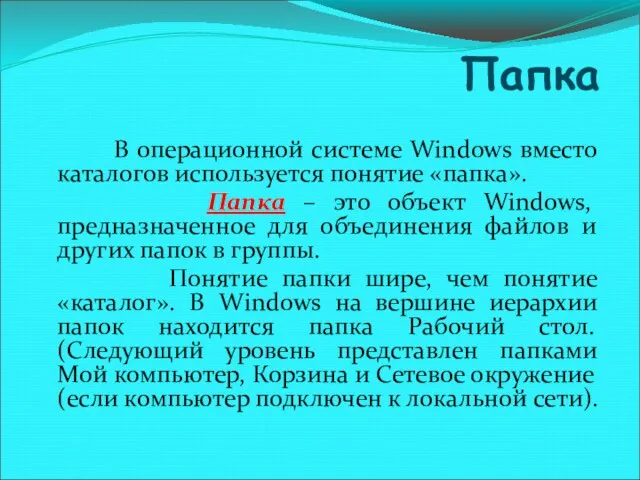 Папка

В операционной системе Windows вместо каталогов используется понятие «папка».

Папка – это объект Windows, предназначенное для объединения файлов и других папок в группы.

Понятие папки шире, чем понятие «каталог». В Windows на вершине иерархии папок находится папка Рабочий стол. (Следующий уровень представлен папками Мой компьютер, Корзина и Сетевое окружение (если компьютер подключен к локальной сети).